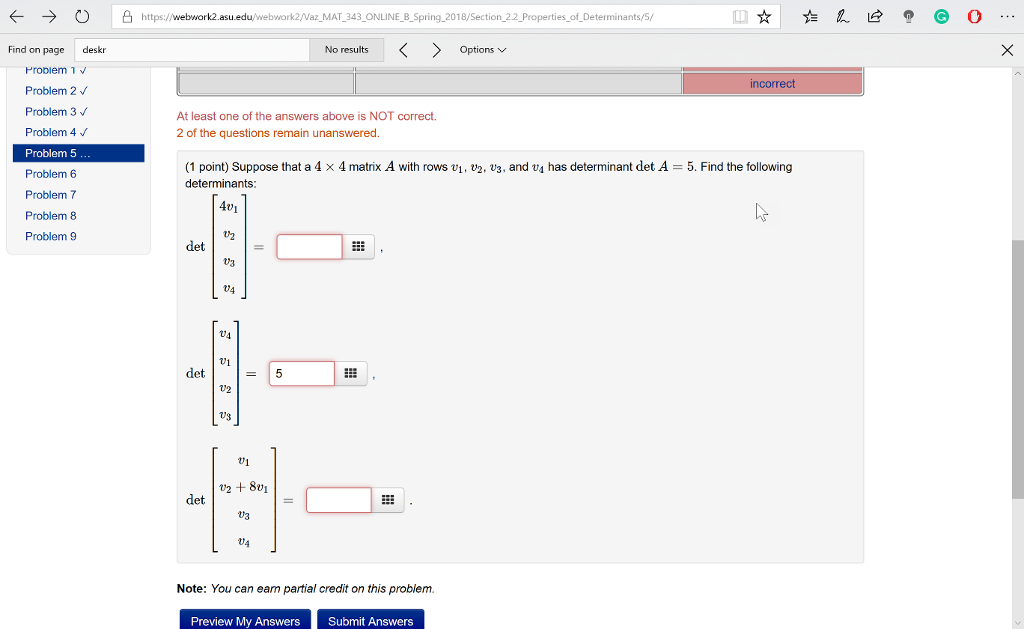 https://webwork2.asu.edu/webwork2/Vaz_MAT_343_ONLINE_B_Spring_2018/Section_2.2_Properties_of_Determinants/5/

Find on page deskr No results Options

Problem 1 ✓
Problem 2 ✓
Problem 3 ✓
Problem 4 ✓
Problem 5 ...
Problem 6
Problem 7
Problem 8
Problem 9

incorrect

At least one of the answers above is NOT correct.
2 of the questions remain unanswered.

(1 point) Suppose that a $4 \times 4$ matrix $A$ with rows $v_1$, $v_2$, $v_3$, and $v_4$ has determinant $\det A = 5$. Find the following determinants:

$\det \begin{bmatrix} 4v_1 \\ v_2 \\ v_3 \\ v_4 \end{bmatrix} =$ ,

$\det \begin{bmatrix} v_4 \\ v_1 \\ v_2 \\ v_3 \end{bmatrix} =$ 5 ,

$\det \begin{bmatrix} v_1 \\ v_2 + 8v_1 \\ v_3 \\ v_4 \end{bmatrix} =$ .

Note: You can earn partial credit on this problem.

Preview My Answers Submit Answers